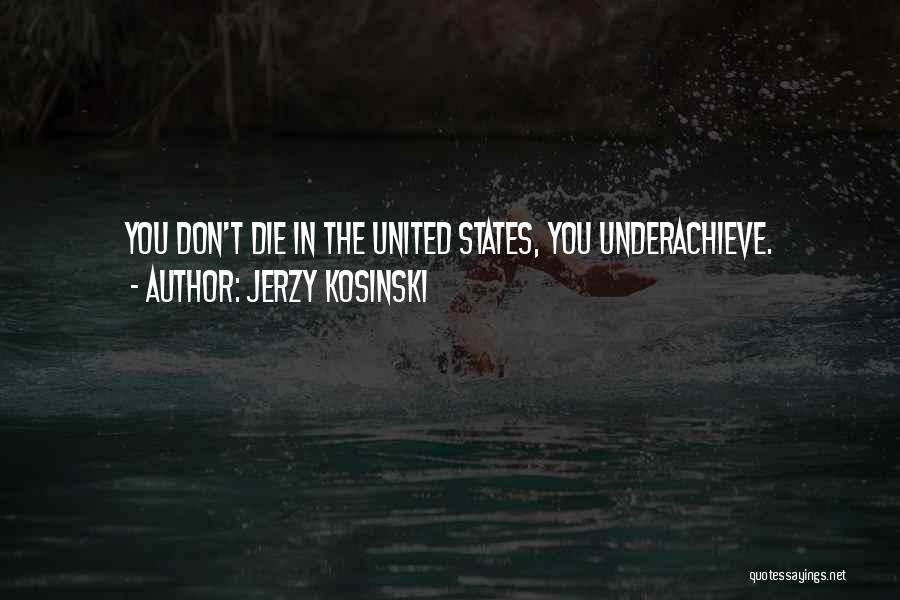 YOU DON'T DIE IN THE UNITED STATES, YOU UNDERACHIEVE.
- AUTHOR: JERZY KOSINSKI

quotessayings.net